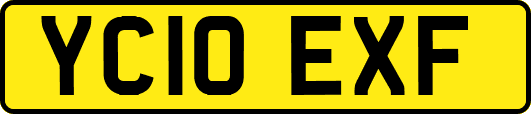 YC10 EXF